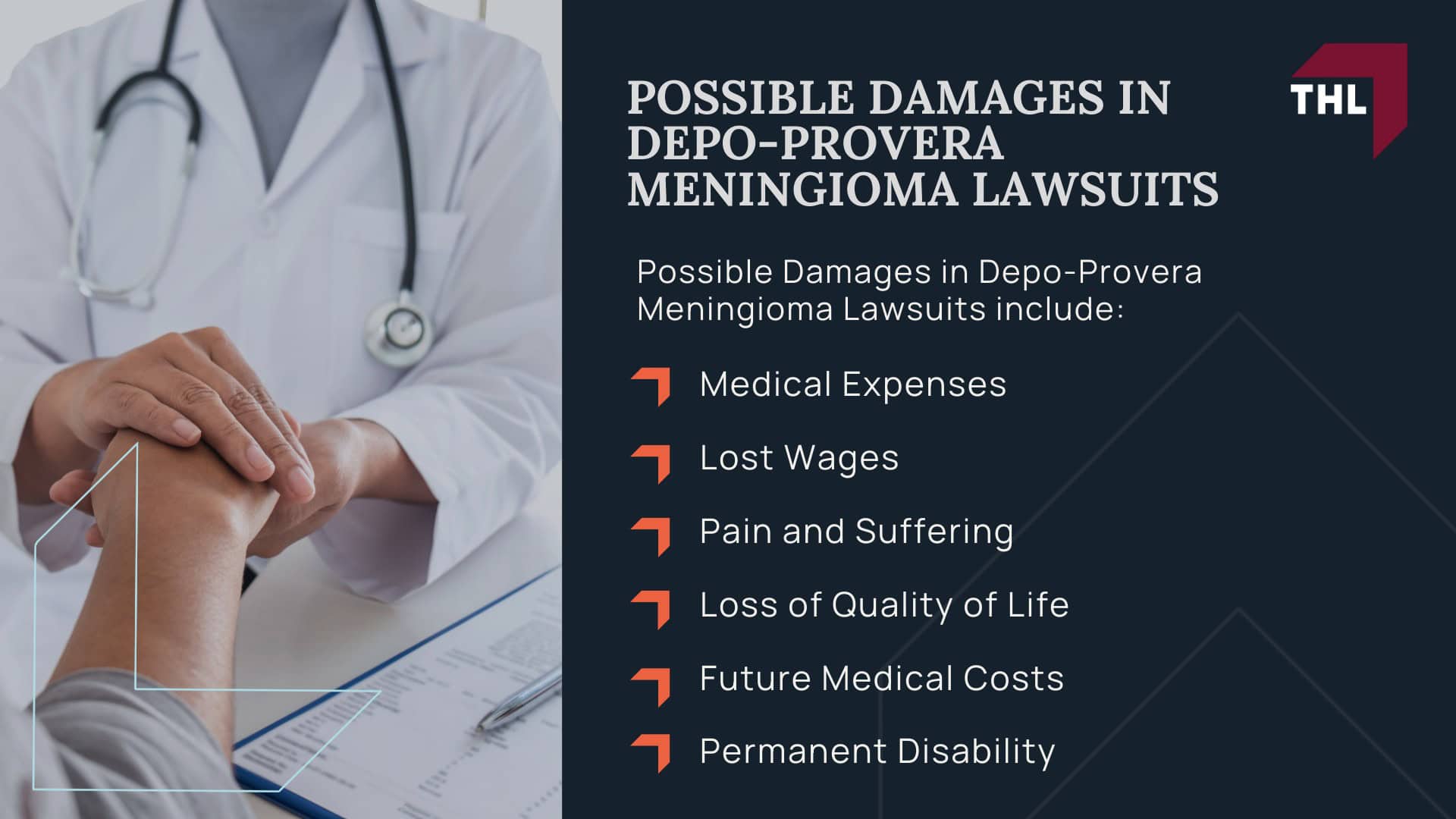 POSSIBLE DAMAGES IN DEPO-PROVERA MENINGIOMA LAWSUITS

THL

Possible Damages in Depo-Provera Meningioma Lawsuits include:

Medical Expenses

Lost Wages

Pain and Suffering

Loss of Quality of Life

Future Medical Costs

Permanent Disability